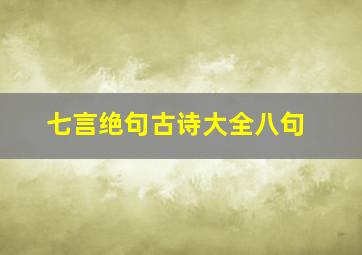 七言绝句古诗大全八句